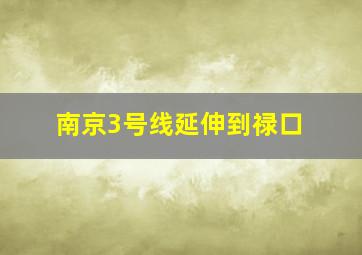 南京3号线延伸到禄口